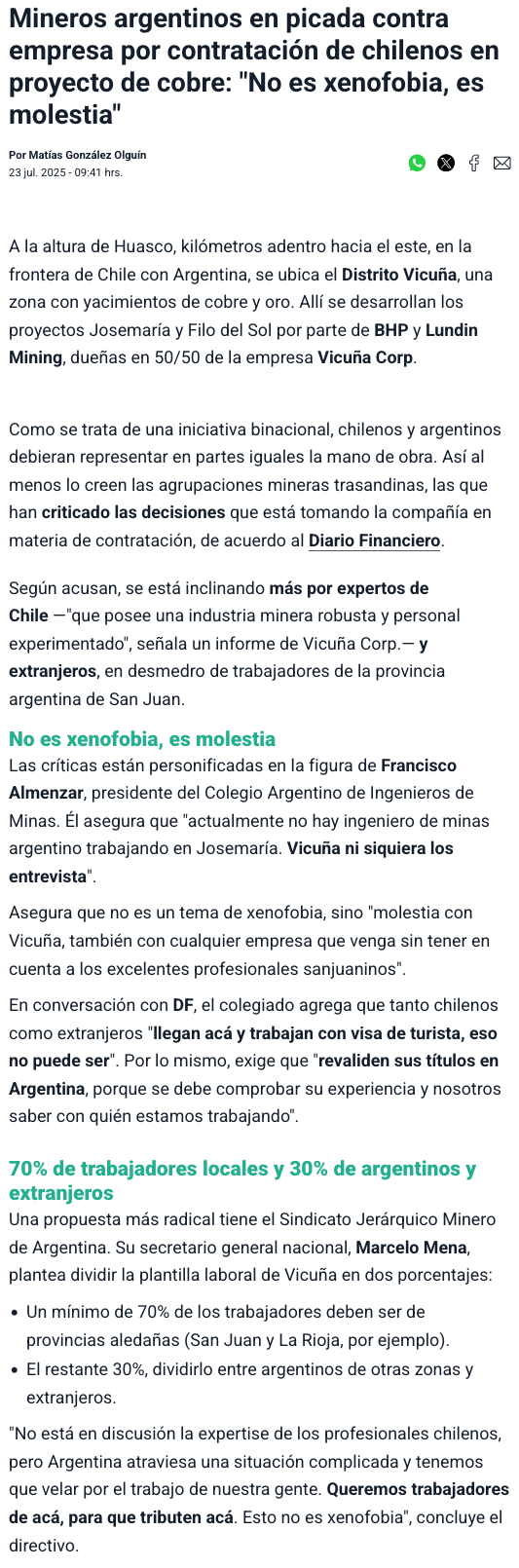 Mineros argentinos en picada contra empresa por contratación de chilenos en proyecto de cobre: "No es xenofobia, es molestia"

Por Matías González Olguín
23 jul. 2025 - 09:41 hrs.

A la altura de Huasco, kilómetros adentro hacia el este, en la frontera de Chile con Argentina, se ubica el Distrito Vicuña, una zona con yacimientos de cobre y oro. Allí se desarrollan los proyectos Josemaría y Filo del Sol por parte de BHP y Lundin Mining, dueñas en 50/50 de la empresa Vicuña Corp.

Como se trata de una iniciativa binacional, chilenos y argentinos debieran representar en partes iguales la mano de obra. Así al menos lo creen las agrupaciones mineras trasandinas, las que han criticado las decisiones que está tomando la compañía en materia de contratación, de acuerdo al Diario Financiero.

Según acusan, se está inclinando más por expertos de Chile —"que posee una industria minera robusta y personal experimentado", señala un informe de Vicuña Corp.— y extranjeros, en desmedro de trabajadores de la provincia argentina de San Juan.

No es xenofobia, es molestia
Las críticas están personificadas en la figura de Francisco Almenzar, presidente del Colegio Argentino de Ingenieros de Minas. Él asegura que "actualmente no hay ingeniero de minas argentino trabajando en Josemaría. Vicuña ni siquiera los entrevista".

Asegura que no es un tema de xenofobia, sino "molestia con Vicuña, también con cualquier empresa que venga sin tener en cuenta a los excelentes profesionales sanjuaninos".

En conversación con DF, el colegiado agrega que tanto chilenos como extranjeros "llegan acá y trabajan con visa de turista, eso no puede ser". Por lo mismo, exige que "revaliden sus títulos en Argentina, porque se debe comprobar su experiencia y nosotros saber con quién estamos trabajando".

70% de trabajadores locales y 30% de argentinos y extranjeros
Una propuesta más radical tiene el Sindicato Jerárquico Minero de Argentina. Su secretario general nacional, Marcelo Mena, plantea dividir la plantilla laboral de Vicuña en dos porcentajes:

• Un mínimo de 70% de los trabajadores deben ser de provincias aledañas (San Juan y La Rioja, por ejemplo).
• El restante 30%, dividirlo entre argentinos de otras zonas y extranjeros.

"No está en discusión la expertise de los profesionales chilenos, pero Argentina atraviesa una situación complicada y tenemos que velar por el trabajo de nuestra gente. Queremos trabajadores de acá, para que tributen acá. Esto no es xenofobia", concluye el directivo.